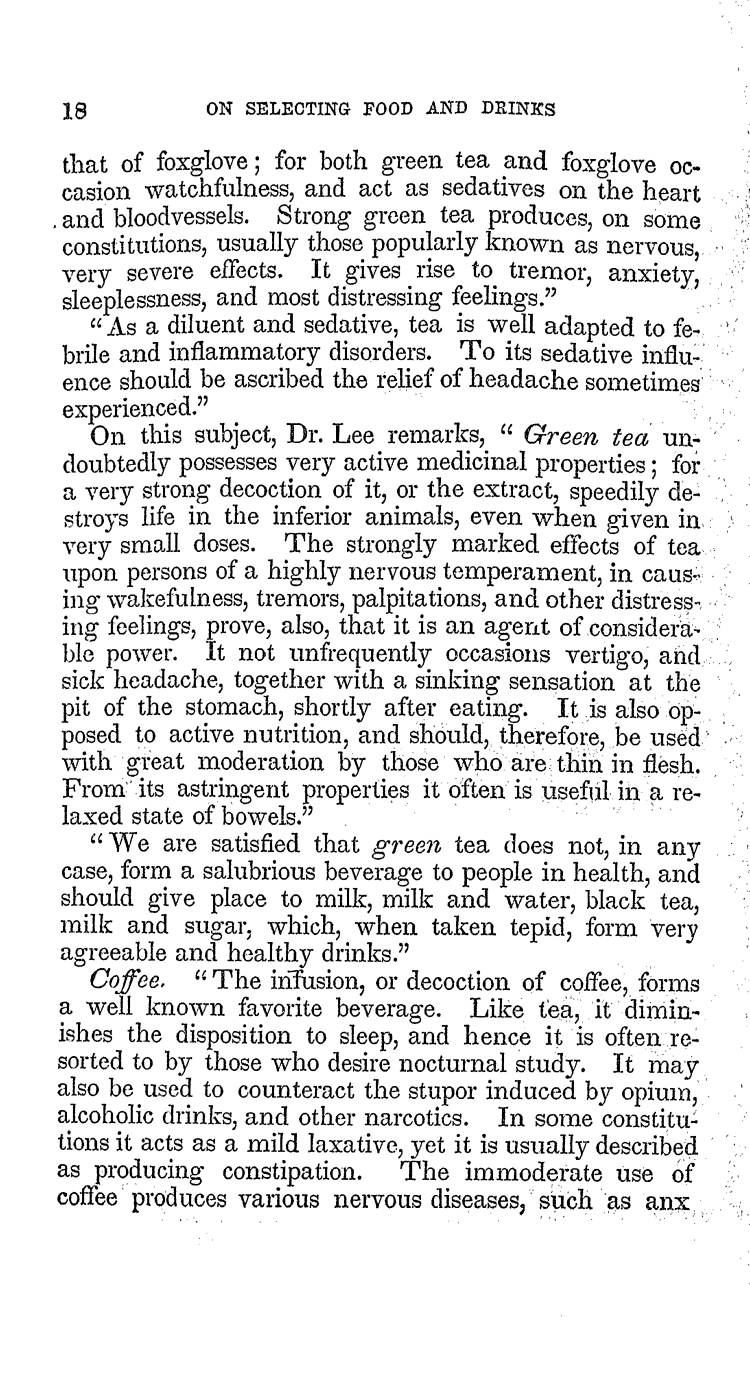 18 ON SELECTING FOOD AND DRINKS

that of foxglove; for both green tea and foxglove occasion watchfulness, and act as sedatives on the heart and bloodvessels. Strong green tea produces, on some constitutions, usually those popularly known as nervous, very severe effects. It gives rise to tremor, anxiety, sleeplessness, and most distressing feelings."

"As a diluent and sedative, tea is well adapted to febrile and inflammatory disorders. To its sedative influence should be ascribed the relief of headache sometimes experienced."

On this subject, Dr. Lee remarks, "Green tea undoubtedly possesses very active medicinal properties; for a very strong decoction of it, or the extract, speedily destroys life in the inferior animals, even when given in very small doses. The strongly marked effects of tea upon persons of a highly nervous temperament, in causing wakefulness, tremors, palpitations, and other distressing feelings, prove, also, that it is an agent of considerable power. It not unfrequently occasions vertigo, and sick headache, together with a sinking sensation at the pit of the stomach, shortly after eating. It is also opposed to active nutrition, and should, therefore, be used with great moderation by those who are thin in flesh. From its astringent properties it often is useful in a relaxed state of bowels."

"We are satisfied that green tea does not, in any case, form a salubrious beverage to people in health, and should give place to milk, milk and water, black tea, milk and sugar, which, when taken tepid, form very agreeable and healthy drinks."

Coffee. "The infusion, or decoction of coffee, forms a well known favorite beverage. Like tea, it diminishes the disposition to sleep, and hence it is often resorted to by those who desire nocturnal study. It may also be used to counteract the stupor induced by opium, alcoholic drinks, and other narcotics. In some constitutions it acts as a mild laxative, yet it is usually described as producing constipation. The immoderate use of coffee produces various nervous diseases, such as anx